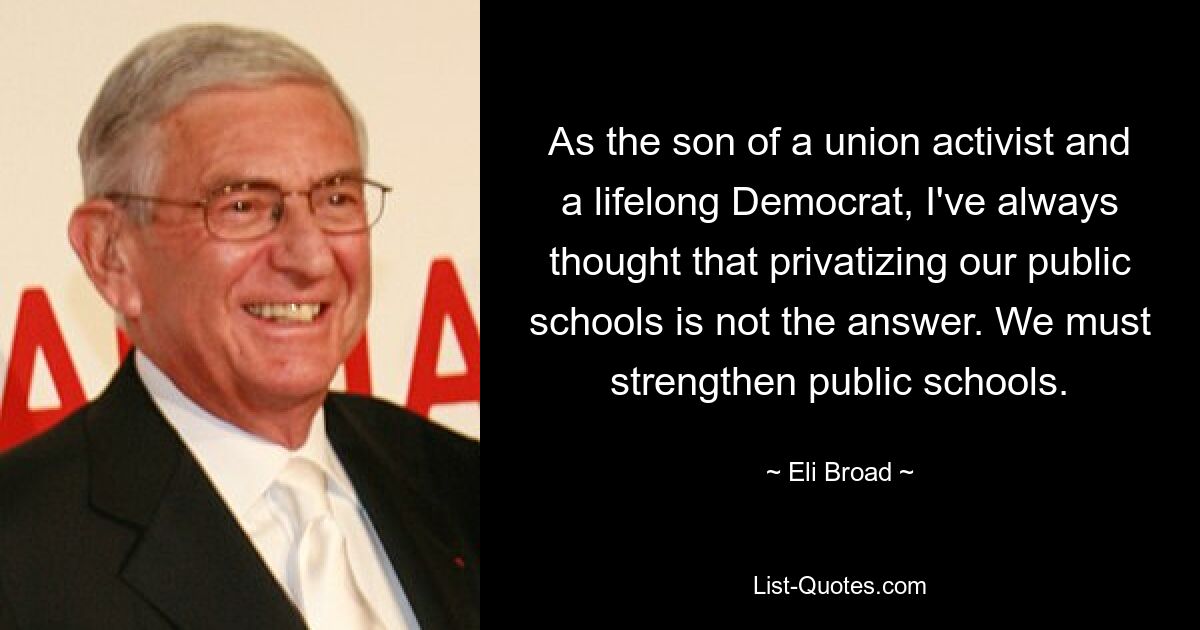 As the son of a union activist and a lifelong Democrat, I've always thought that privatizing our public schools is not the answer. We must strengthen public schools.

~ Eli Broad ~

List-Quotes.com